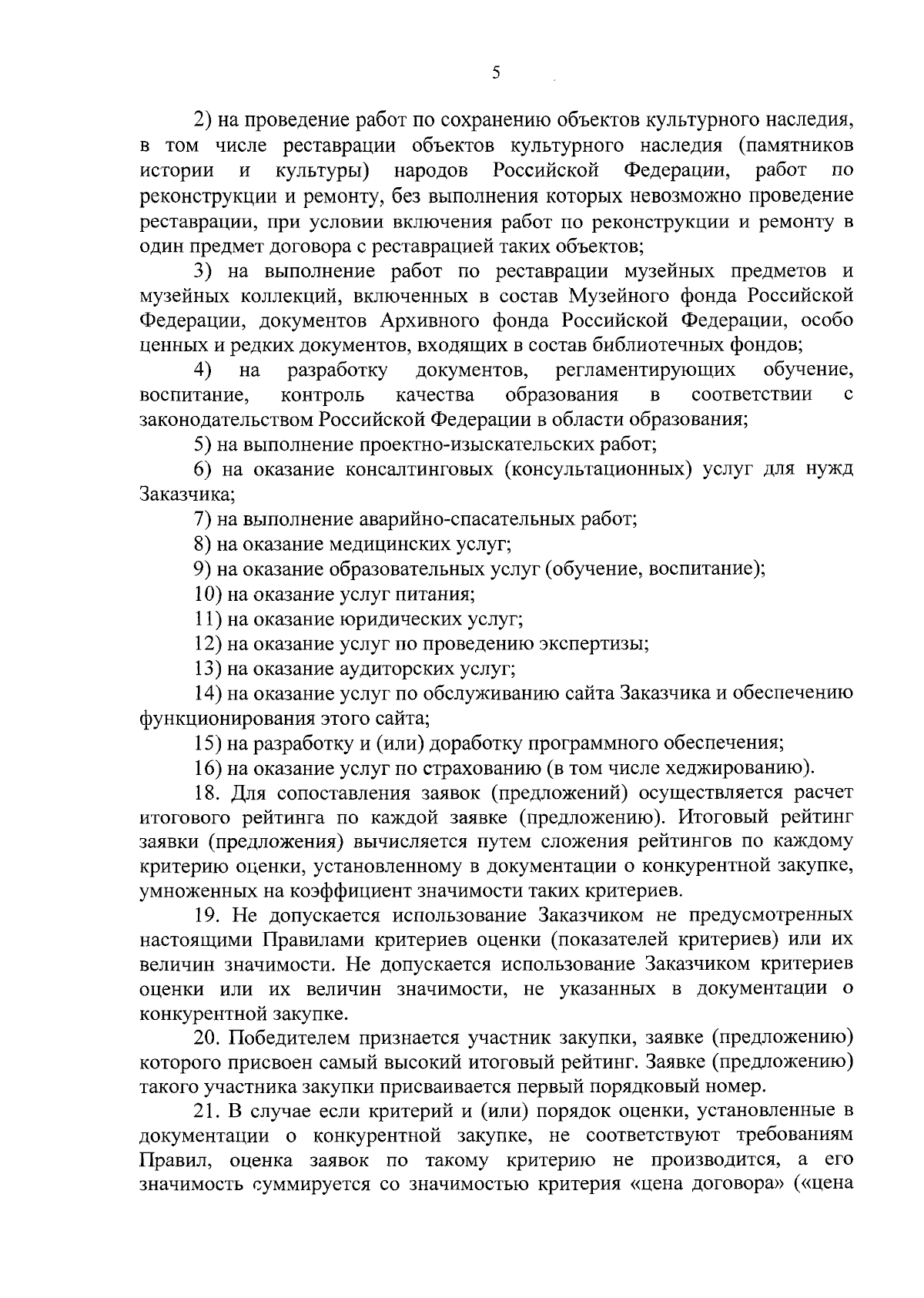 5

2) на проведение работ по сохранению объектов культурного наследия, в том числе реставрации объектов культурного наследия (памятников истории и культуры) народов Российской Федерации, работ по реконструкции и ремонту, без выполнения которых невозможно проведение реставрации, при условии включения работ по реконструкции и ремонту в один предмет договора с реставрацией таких объектов;

3) на выполнение работ по реставрации музейных предметов и музейных коллекций, включенных в состав Музейного фонда Российской Федерации, документов Архивного фонда Российской Федерации, особо ценных и редких документов, входящих в состав библиотечных фондов;

4) на разработку документов, регламентирующих обучение, воспитание, контроль качества образования в соответствии с законодательством Российской Федерации в области образования;

5) на выполнение проектно-изыскательских работ;

6) на оказание консалтинговых (консультационных) услуг для нужд Заказчика;

7) на выполнение аварийно-спасательных работ;

8) на оказание медицинских услуг;

9) на оказание образовательных услуг (обучение, воспитание);

10) на оказание услуг питания;

11) на оказание юридических услуг;

12) на оказание услуг по проведению экспертизы;

13) на оказание аудиторских услуг;

14) на оказание услуг по обслуживанию сайта Заказчика и обеспечению функционирования этого сайта;

15) на разработку и (или) доработку программного обеспечения;

16) на оказание услуг по страхованию (в том числе хеджированию).

18. Для сопоставления заявок (предложений) осуществляется расчет итогового рейтинга по каждой заявке (предложению). Итоговый рейтинг заявки (предложения) вычисляется путем сложения рейтингов по каждому критерию оценки, установленному в документации о конкурентной закупке, умноженных на коэффициент значимости таких критериев.

19. Не допускается использование Заказчиком не предусмотренных настоящими Правилами критериев оценки (показателей критериев) или их величин значимости. Не допускается использование Заказчиком критериев оценки или их величин значимости, не указанных в документации о конкурентной закупке.

20. Победителем признается участник закупки, заявке (предложению) которого присвоен самый высокий итоговый рейтинг. Заявке (предложению) такого участника закупки присваивается первый порядковый номер.

21. В случае если критерий и (или) порядок оценки, установленные в документации о конкурентной закупке, не соответствуют требованиям Правил, оценка заявок по такому критерию не производится, а его значимость суммируется со значимостью критерия «цена договора» («цена